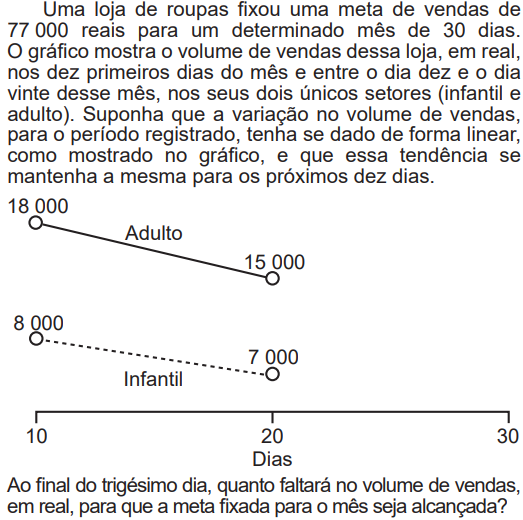 Uma loja de roupas fixou uma meta de vendas de 77 000 reais para um determinado mês de 30 dias. O gráfico mostra o volume de vendas dessa loja, em real, nos dez primeiros dias do mês e entre o dia dez e o dia vinte desse mês, nos seus dois únicos setores (infantil e adulto). Suponha que a variação no volume de vendas, para o período registrado, tenha se dado de forma linear, como mostrado no gráfico, e que essa tendência se mantenha a mesma para os próximos dez dias.

18 000
Adulto
15 000
8 000
7 000
Infantil
10
20
30
Dias

Ao final do trigésimo dia, quanto faltará no volume de vendas, em real, para que a meta fixada para o mês seja alcançada?